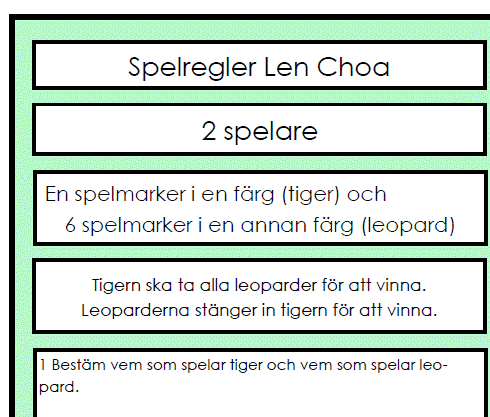 Spelregler Len Choa

2 spelare

En spelmarker i en färg (tiger) och 6 spelmarker i en annan färg (leopard)

Tigern ska ta alla leoparder för att vinna. Leoparderna stänger in tigern för att vinna.

1 Bestäm vem som spelar tiger och vem som spelar leopard.